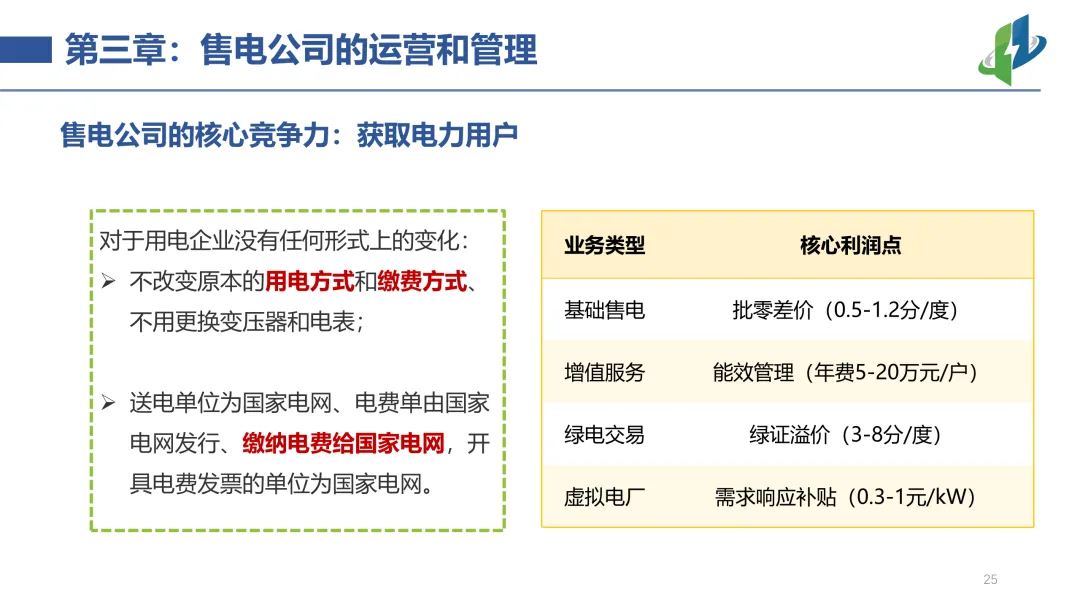 第三章：售电公司的运营和管理

售电公司的核心竞争力：获取电力用户

对于用电企业没有任何形式上的变化：

➢ 不改变原本的用电方式和缴费方式、不用更换变压器和电表；

➢ 送电单位为国家电网、电费单由国家电网发行、缴纳电费给国家电网，开具电费发票的单位为国家电网。

| 业务类型 | 核心利润点 |
|---|---|
| 基础售电 | 批零差价（0.5-1.2分/度） |
| 增值服务 | 能效管理（年费5-20万元/户） |
| 绿电交易 | 绿证溢价（3-8分/度） |
| 虚拟电厂 | 需求响应补贴（0.3-1元/kW） |

25